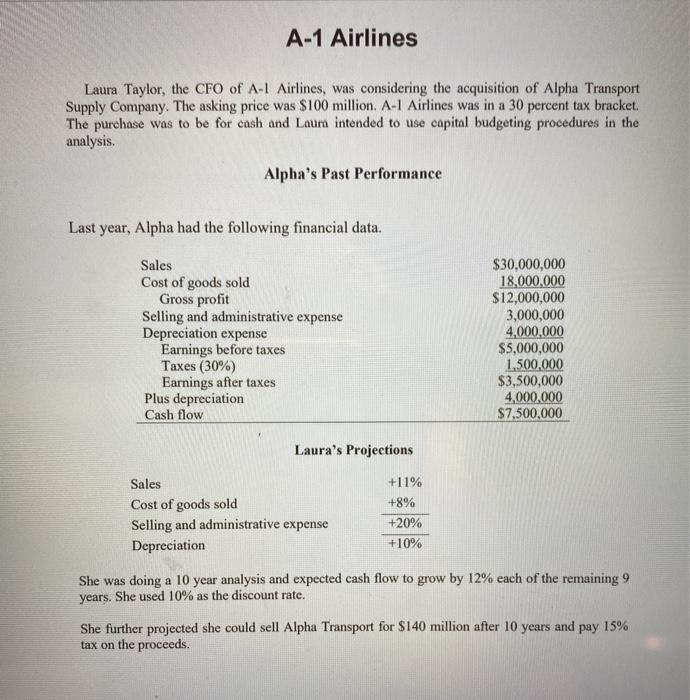 A-1 Airlines

Laura Taylor, the CFO of A-1 Airlines, was considering the acquisition of Alpha Transport Supply Company. The asking price was \$100 million. A-1 Airlines was in a 30 percent tax bracket. The purchase was to be for cash and Laura intended to use capital budgeting procedures in the analysis.

Alpha's Past Performance

Last year, Alpha had the following financial data.

| | |
|---|---|
| Sales | \$30,000,000 |
| Cost of goods sold | 18,000,000 |
| Gross profit | \$12,000,000 |
| Selling and administrative expense | 3,000,000 |
| Depreciation expense | 4,000,000 |
| Earnings before taxes | \$5,000,000 |
| Taxes (30%) | 1,500,000 |
| Earnings after taxes | \$3,500,000 |
| Plus depreciation | 4,000,000 |
| Cash flow | \$7,500,000 |

Laura's Projections

| | |
|---|---|
| Sales | +11% |
| Cost of goods sold | +8% |
| Selling and administrative expense | +20% |
| Depreciation | +10% |

She was doing a 10 year analysis and expected cash flow to grow by 12% each of the remaining 9 years. She used 10% as the discount rate.

She further projected she could sell Alpha Transport for \$140 million after 10 years and pay 15% tax on the proceeds.